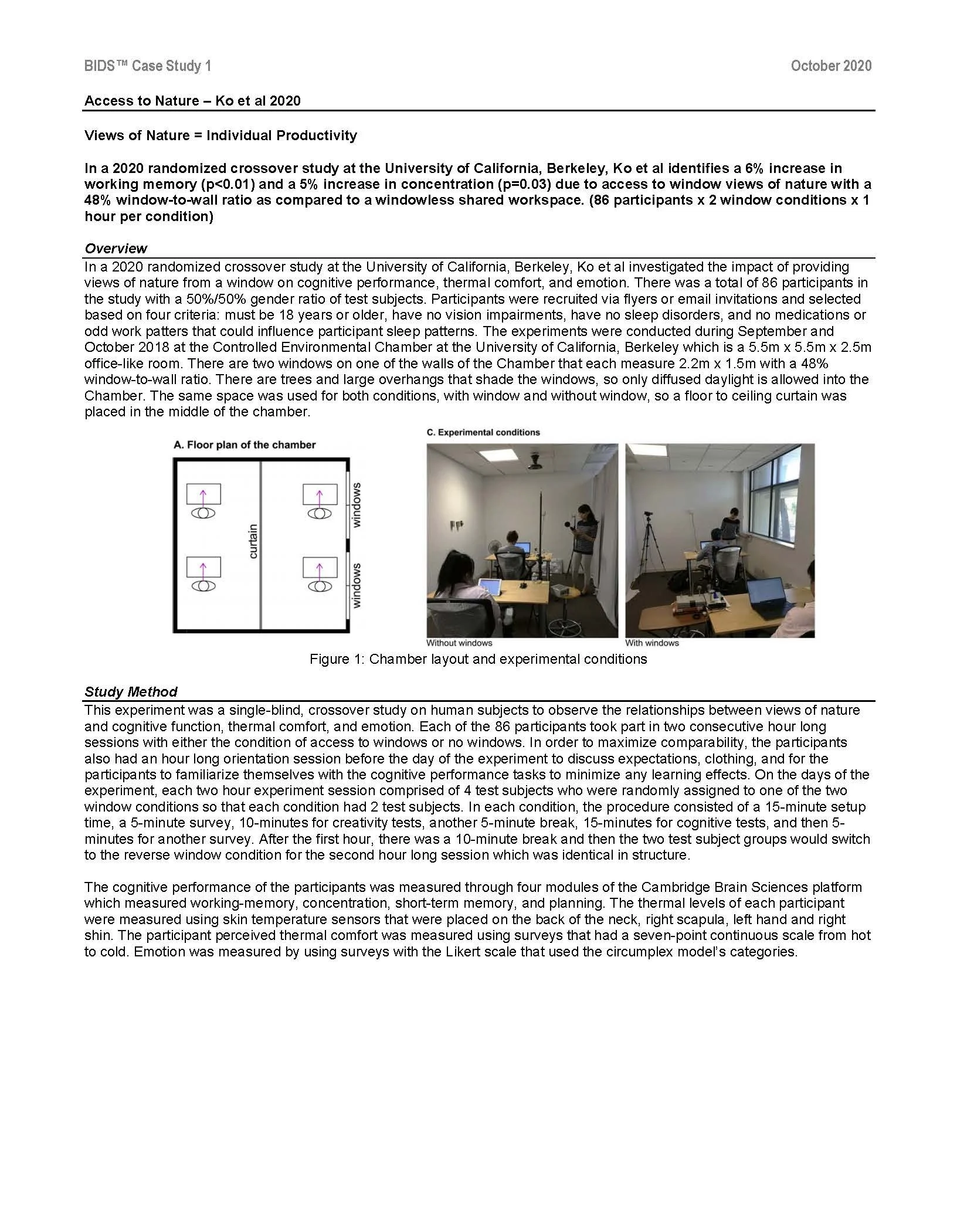 BIDS™ Case Study 1

October 2020

Access to Nature – Ko et al 2020

Views of Nature = Individual Productivity

In a 2020 randomized crossover study at the University of California, Berkeley, Ko et al identifies a 6% increase in working memory (p<0.01) and a 5% increase in concentration (p=0.03) due to access to window views of nature with a 48% window-to-wall ratio as compared to a windowless shared workspace. (86 participants x 2 window conditions x 1 hour per condition)

Overview

In a 2020 randomized crossover study at the University of California, Berkeley, Ko et al investigated the impact of providing views of nature from a window on cognitive performance, thermal comfort, and emotion. There was a total of 86 participants in the study with a 50%/50% gender ratio of test subjects. Participants were recruited via flyers or email invitations and selected based on four criteria: must be 18 years or older, have no vision impairments, have no sleep disorders, and no medications or odd work patters that could influence participant sleep patterns. The experiments were conducted during September and October 2018 at the Controlled Environmental Chamber at the University of California, Berkeley which is a 5.5m x 5.5m x 2.5m office-like room. There are two windows on one of the walls of the Chamber that each measure 2.2m x 1.5m with a 48% window-to-wall ratio. There are trees and large overhangs that shade the windows, so only diffused daylight is allowed into the Chamber. The same space was used for both conditions, with window and without window, so a floor to ceiling curtain was placed in the middle of the chamber.

A. Floor plan of the chamber

curtain

windows

windows

C. Experimental conditions

Without windows

With windows

Figure 1: Chamber layout and experimental conditions

Study Method

This experiment was a single-blind, crossover study on human subjects to observe the relationships between views of nature and cognitive function, thermal comfort, and emotion. Each of the 86 participants took part in two consecutive hour long sessions with either the condition of access to windows or no windows. In order to maximize comparability, the participants also had an hour long orientation session before the day of the experiment to discuss expectations, clothing, and for the participants to familiarize themselves with the cognitive performance tasks to minimize any learning effects. On the days of the experiment, each two hour experiment session comprised of 4 test subjects who were randomly assigned to one of the two window conditions so that each condition had 2 test subjects. In each condition, the procedure consisted of a 15-minute setup time, a 5-minute survey, 10-minutes for creativity tests, another 5-minute break, 15-minutes for cognitive tests, and then 5-minutes for another survey. After the first hour, there was a 10-minute break and then the two test subject groups would switch to the reverse window condition for the second hour long session which was identical in structure.

The cognitive performance of the participants was measured through four modules of the Cambridge Brain Sciences platform which measured working-memory, concentration, short-term memory, and planning. The thermal levels of each participant were measured using skin temperature sensors that were placed on the back of the neck, right scapula, left hand and right shin. The participant perceived thermal comfort was measured using surveys that had a seven-point continuous scale from hot to cold. Emotion was measured by using surveys with the Likert scale that used the circumplex model's categories.